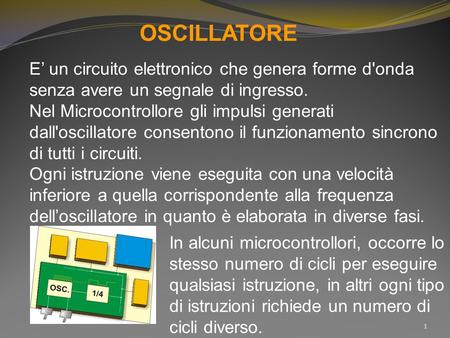 OSCILLATORE

E’ un circuito elettronico che genera forme d'onda senza avere un segnale di ingresso.
Nel Microcontrollore gli impulsi generati dall'oscillatore consentono il funzionamento sincrono di tutti i circuiti.
Ogni istruzione viene eseguita con una velocità inferiore a quella corrispondente alla frequenza dell’oscillatore in quanto è elaborata in diverse fasi.

OSC.
1/4

In alcuni microcontrollori, occorre lo stesso numero di cicli per eseguire qualsiasi istruzione, in altri ogni tipo di istruzioni richiede un numero di cicli diverso.

1